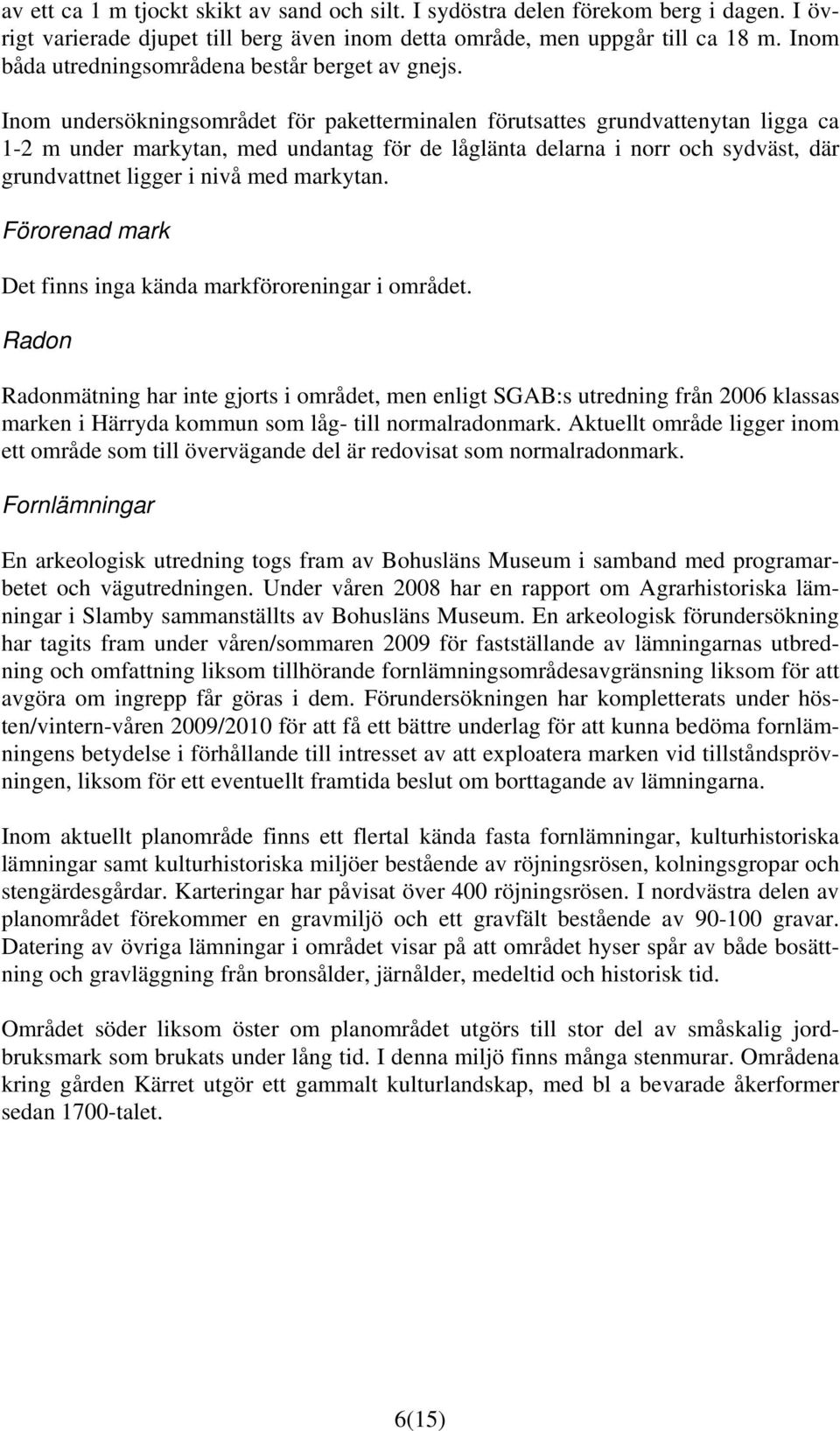 av ett ca 1 m tjockt skikt av sand och silt. I sydöstra delen förekom berg i dagen. I övrigt varierade djupet till berg även inom detta område, men uppgår till ca 18 m. Inom båda utredningsområdena består berget av gnejs.

Inom undersökningsområdet för paketterminalen förutsattes grundvattenytan ligga ca 1-2 m under markytan, med undantag för de låglänta delarna i norr och sydväst, där grundvattnet ligger i nivå med markytan.

Förorenad mark

Det finns inga kända markföroreningar i området.

Radon

Radonmätning har inte gjorts i området, men enligt SGAB:s utredning från 2006 klassas marken i Härryda kommun som låg- till normalradonmark. Aktuellt område ligger inom ett område som till övervägande del är redovisat som normalradonmark.

Fornlämningar

En arkeologisk utredning togs fram av Bohusläns Museum i samband med programarbetet och vägutredningen. Under våren 2008 har en rapport om Agrarhistoriska lämningar i Slamby sammanställts av Bohusläns Museum. En arkeologisk förundersökning har tagits fram under våren/sommaren 2009 för fastställande av lämningarnas utbredning och omfattning liksom tillhörande fornlämningsområdesavgränsning liksom för att avgöra om ingrepp får göras i dem. Förundersökningen har kompletterats under hösten/vintern-våren 2009/2010 för att få ett bättre underlag för att kunna bedöma fornlämningens betydelse i förhållande till intresset av att exploatera marken vid tillståndsprövningen, liksom för ett eventuellt framtida beslut om borttagande av lämningarna.

Inom aktuellt planområde finns ett flertal kända fasta fornlämningar, kulturhistoriska lämningar samt kulturhistoriska miljöer bestående av röjningsrösen, kolningsgropar och stengärdesgårdar. Karteringar har påvisat över 400 röjningsrösen. I nordvästra delen av planområdet förekommer en gravmiljö och ett gravfält bestående av 90-100 gravar. Datering av övriga lämningar i området visar på att området hyser spår av både bosättning och gravläggning från bronsålder, järnålder, medeltid och historisk tid.

Området söder liksom öster om planområdet utgörs till stor del av småskalig jordbruksmark som brukats under lång tid. I denna miljö finns många stenmurar. Områdena kring gården Kärret utgör ett gammalt kulturlandskap, med bl a bevarade åkerformer sedan 1700-talet.

6(15)